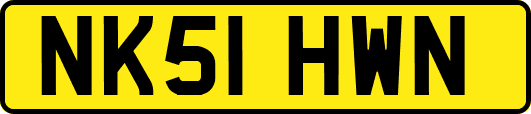 NK51 HWN